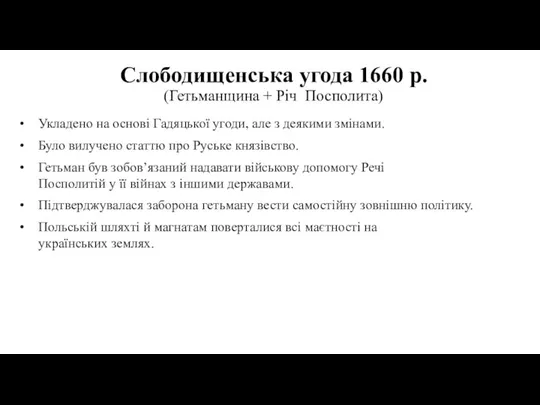 Слободищенська угода 1660 р.
(Гетьманщина + Річ Посполита)

• Укладено на основі Гадяцької угоди, але з деякими змінами.
• Було вилучено статтю про Руське князівство.
• Гетьман був зобов'язаний надавати військову допомогу Речі Посполитій у її війнах з іншими державами.
• Підтверджувалася заборона гетьману вести самостійну зовнішню політику.
• Польській шляхті й магнатам поверталися всі маєтності на українських землях.